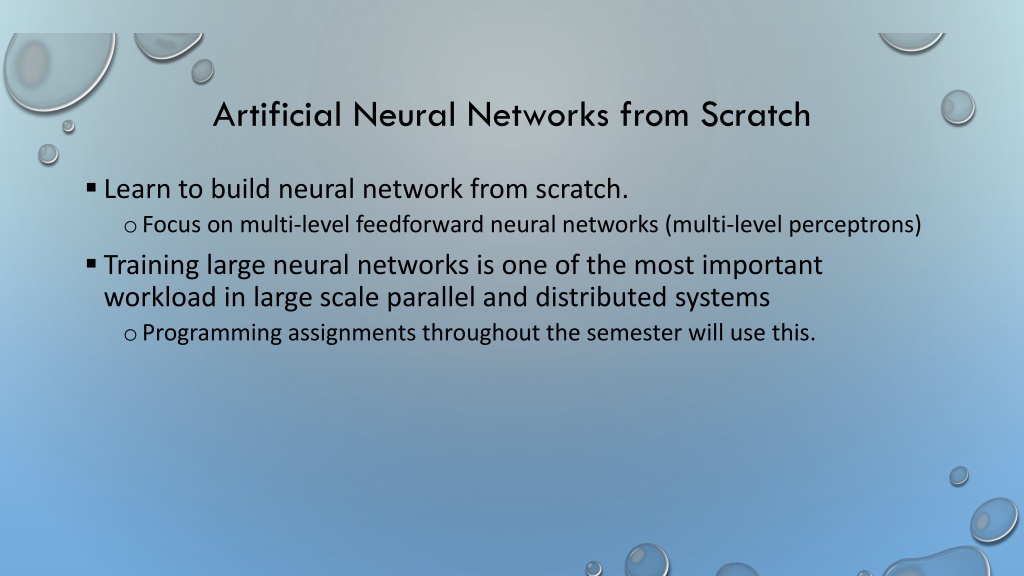 Artificial Neural Networks from Scratch

▪ Learn to build neural network from scratch.
o Focus on multi-level feedforward neural networks (multi-level perceptrons)

▪ Training large neural networks is one of the most important workload in large scale parallel and distributed systems
o Programming assignments throughout the semester will use this.